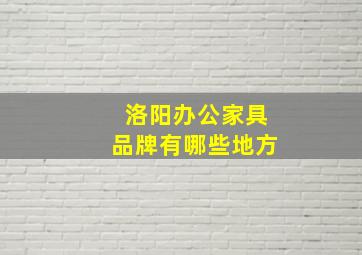 洛阳办公家具
品牌有哪些地方